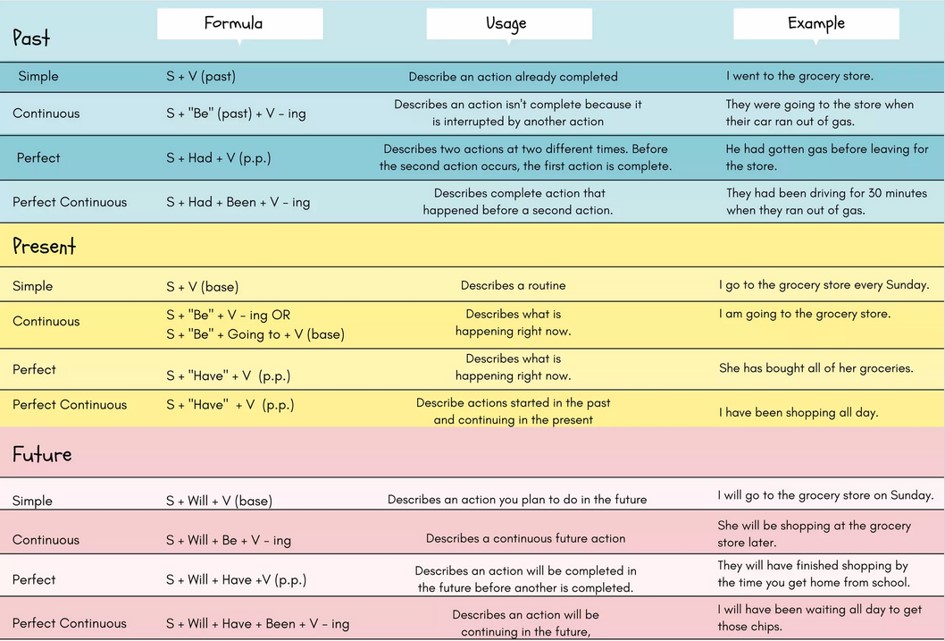 | | Formula | Usage | Example |
|---|---|---|---|
| Past | | | |
| Simple | S + V (past) | Describe an action already completed | I went to the grocery store. |
| Continuous | S + "Be" (past) + V - ing | Describes an action isn't complete because it is interrupted by another action | They were going to the store when their car ran out of gas. |
| Perfect | S + Had + V (p.p.) | Describes two actions at two different times. Before the second action occurs, the first action is complete. | He had gotten gas before leaving for the store. |
| Perfect Continuous | S + Had + Been + V - ing | Describes complete action that happened before a second action. | They had been driving for 30 minutes when they ran out of gas. |
| Present | | | |
| Simple | S + V (base) | Describes a routine | I go to the grocery store every Sunday. |
| Continuous | S + "Be" + V - ing OR S + "Be" + Going to + V (base) | Describes what is happening right now. | I am going to the grocery store. |
| Perfect | S + "Have" + V (p.p.) | Describes what is happening right now. | She has bought all of her groceries. |
| Perfect Continuous | S + "Have" + V (p.p.) | Describe actions started in the past and continuing in the present | I have been shopping all day. |
| Future | | | |
| Simple | S + Will + V (base) | Describes an action you plan to do in the future | I will go to the grocery store on Sunday. |
| Continuous | S + Will + Be + V - ing | Describes a continuous future action | She will be shopping at the grocery store later. |
| Perfect | S + Will + Have +V (p.p.) | Describes an action will be completed in the future before another is completed. | They will have finished shopping by the time you get home from school. |
| Perfect Continuous | S + Will + Have + Been + V - ing | Describes an action will be continuing in the future, | I will have been waiting all day to get those chips. |